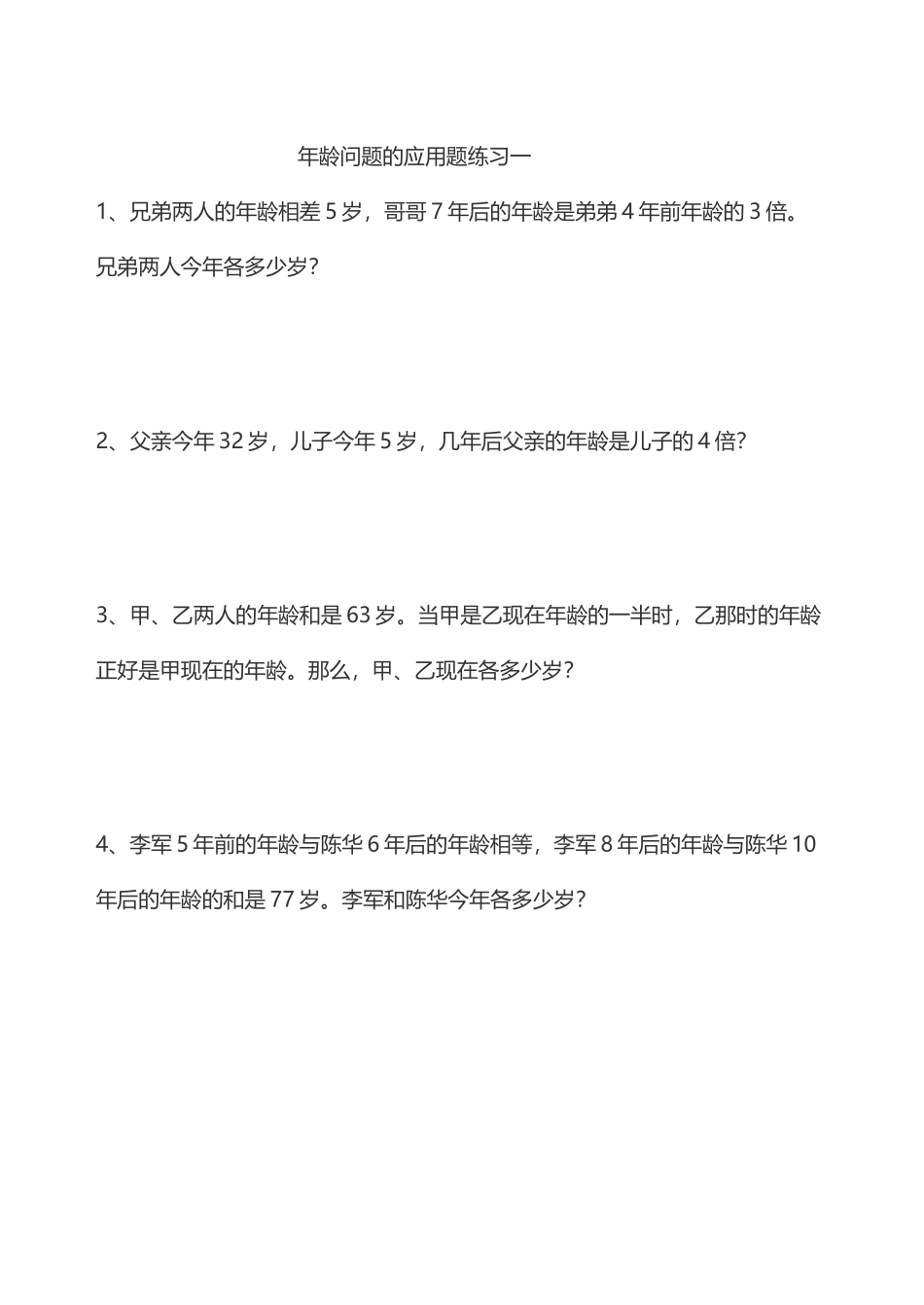 年龄问题的应用题练习一

1、兄弟两人的年龄相差 5 岁，哥哥 7 年后的年龄是弟弟 4 年前年龄的 3 倍。兄弟两人今年各多少岁？

2、父亲今年 32 岁，儿子今年 5 岁，几年后父亲的年龄是儿子的 4 倍？

3、甲、乙两人的年龄和是 63 岁。当甲是乙现在年龄的一半时，乙那时的年龄正好是甲现在的年龄。那么，甲、乙现在各多少岁？

4、李军 5 年前的年龄与陈华 6 年后的年龄相等，李军 8 年后的年龄与陈华 10 年后的年龄的和是 77 岁。李军和陈华今年各多少岁？